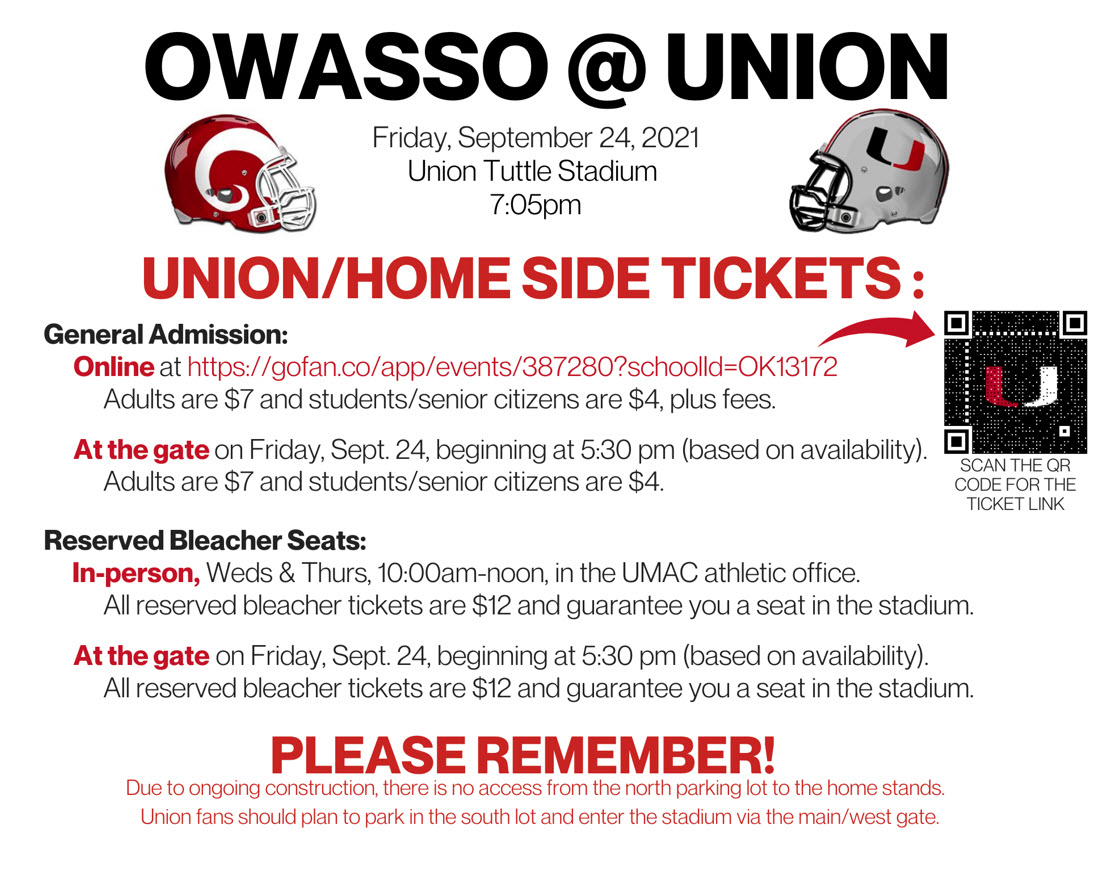 OWASSO @ UNION

Friday, September 24, 2021
Union Tuttle Stadium
7:05pm

UNION/HOME SIDE TICKETS :

General Admission:

Online at https://gofan.co/app/events/387280?schoolId=OK13172
Adults are $7 and students/senior citizens are $4, plus fees.

At the gate on Friday, Sept. 24, beginning at 5:30 pm (based on availability).
Adults are $7 and students/senior citizens are $4.

SCAN THE QR CODE FOR THE TICKET LINK

Reserved Bleacher Seats:

In-person, Weds & Thurs, 10:00am-noon, in the UMAC athletic office.
All reserved bleacher tickets are $12 and guarantee you a seat in the stadium.

At the gate on Friday, Sept. 24, beginning at 5:30 pm (based on availability).
All reserved bleacher tickets are $12 and guarantee you a seat in the stadium.

PLEASE REMEMBER!

Due to ongoing construction, there is no access from the north parking lot to the home stands. Union fans should plan to park in the south lot and enter the stadium via the main/west gate.